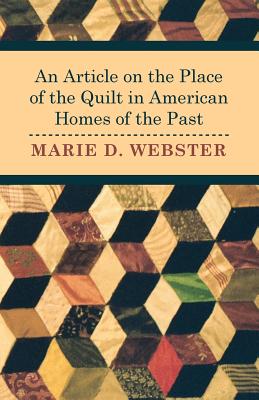 An Article on the Place of the Quilt in American Homes of the Past

MARIE D. WEBSTER